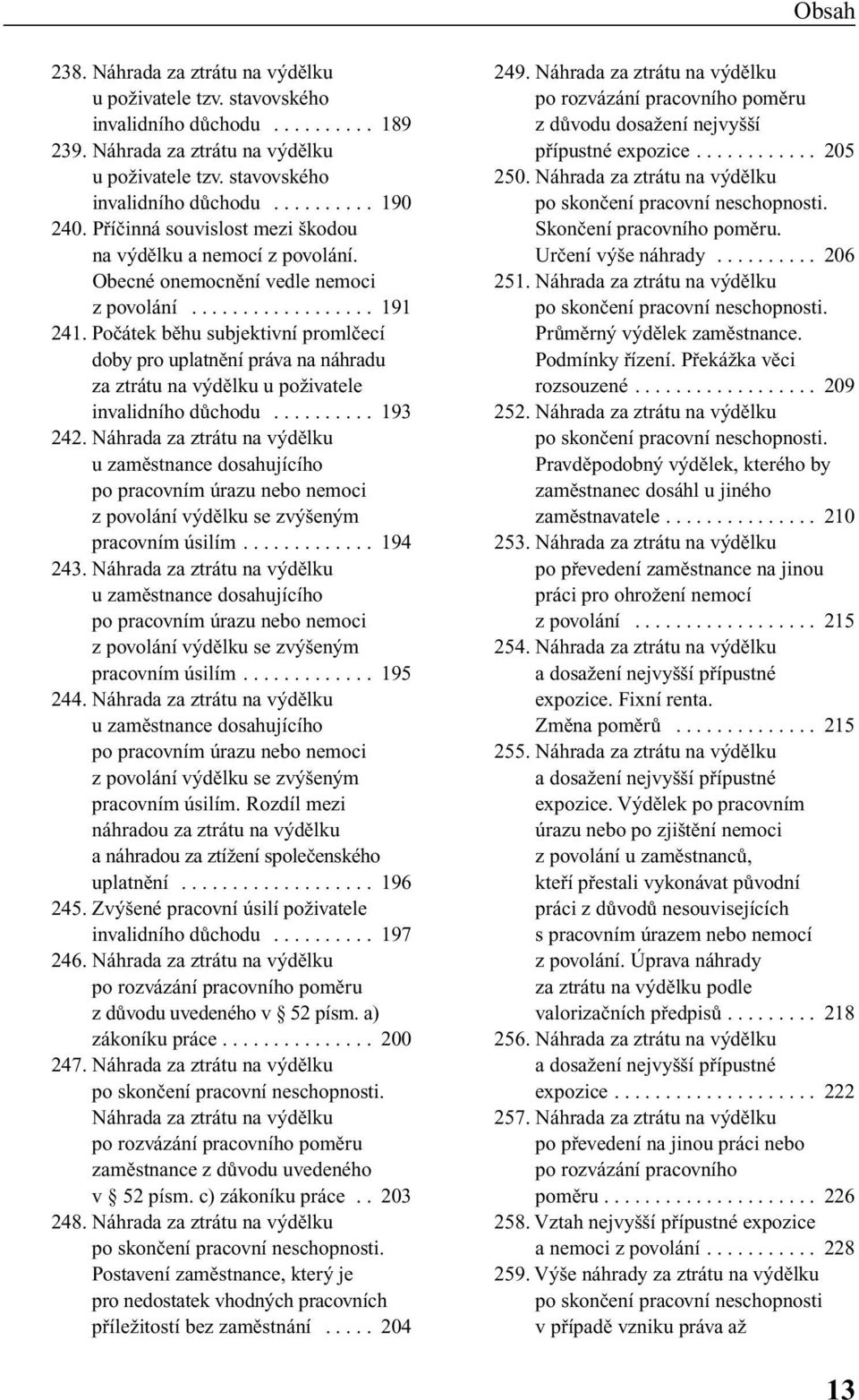 Obsah

238. Náhrada za ztrátu na výdělku u poživatele tzv. stavovského invalidního důchodu . . . . . . . . . . 189
239. Náhrada za ztrátu na výdělku u poživatele tzv. stavovského invalidního důchodu . . . . . . . . . . 190
240. Příčinná souvislost mezi škodou na výdělku a nemocí z povolání. Obecné onemocnění vedle nemoci z povolání . . . . . . . . . . . . . . . . . 191
241. Počátek běhu subjektivní promlčecí doby pro uplatnění práva na náhradu za ztrátu na výdělku u poživatele invalidního důchodu . . . . . . . . . . 193
242. Náhrada za ztrátu na výdělku u zaměstnance dosahujícího po pracovním úrazu nebo nemoci z povolání výdělku se zvýšeným pracovním úsilím . . . . . . . . . . . . . 194
243. Náhrada za ztrátu na výdělku u zaměstnance dosahujícího po pracovním úrazu nebo nemoci z povolání výdělku se zvýšeným pracovním úsilím . . . . . . . . . . . . . 195
244. Náhrada za ztrátu na výdělku u zaměstnance dosahujícího po pracovním úrazu nebo nemoci z povolání výdělku se zvýšeným pracovním úsilím. Rozdíl mezi náhradou za ztrátu na výdělku a náhradou za ztížení společenského uplatnění . . . . . . . . . . . . . . . . . . . 196
245. Zvýšené pracovní úsilí poživatele invalidního důchodu . . . . . . . . . . 197
246. Náhrada za ztrátu na výdělku po rozvázání pracovního poměru z důvodu uvedeného v § 52 písm. a) zákoníku práce . . . . . . . . . . . . . . . 200
247. Náhrada za ztrátu na výdělku po skončení pracovní neschopnosti. Náhrada za ztrátu na výdělku po rozvázání pracovního poměru zaměstnance z důvodu uvedeného v § 52 písm. c) zákoníku práce . . 203
248. Náhrada za ztrátu na výdělku po skončení pracovní neschopnosti. Postavení zaměstnance, který je pro nedostatek vhodných pracovních příležitostí bez zaměstnání . . . . . 204

249. Náhrada za ztrátu na výdělku po rozvázání pracovního poměru z důvodu dosažení nejvyšší přípustné expozice . . . . . . . . . . . . 205
250. Náhrada za ztrátu na výdělku po skončení pracovní neschopnosti. Skončení pracovního poměru. Určení výše náhrady . . . . . . . . . . 206
251. Náhrada za ztrátu na výdělku po skončení pracovní neschopnosti. Průměrný výdělek zaměstnance. Podmínky řízení. Překážka věci rozsouzené . . . . . . . . . . . . . . . . . . 209
252. Náhrada za ztrátu na výdělku po skončení pracovní neschopnosti. Pravděpodobný výdělek, kterého by zaměstnanec dosáhl u jiného zaměstnavatele . . . . . . . . . . . . . . . 210
253. Náhrada za ztrátu na výdělku po převedení zaměstnance na jinou práci pro ohrožení nemocí z povolání . . . . . . . . . . . . . . . . . . 215
254. Náhrada za ztrátu na výdělku a dosažení nejvyšší přípustné expozice. Fixní renta. Změna poměrů . . . . . . . . . . . . . . 215
255. Náhrada za ztrátu na výdělku a dosažení nejvyšší přípustné expozice. Výdělek po pracovním úrazu nebo po zjištění nemoci z povolání u zaměstnanců, kteří přestali vykonávat původní práci z důvodů nesouvisejících s pracovním úrazem nebo nemocí z povolání. Úprava náhrady za ztrátu na výdělku podle valorizačních předpisů . . . . . . . . . 218
256. Náhrada za ztrátu na výdělku a dosažení nejvyšší přípustné expozice . . . . . . . . . . . . . . . . . . . . 222
257. Náhrada za ztrátu na výdělku po převedení na jinou práci nebo po rozvázání pracovního poměru . . . . . . . . . . . . . . . . . . . . . 226
258. Vztah nejvyšší přípustné expozice a nemoci z povolání . . . . . . . . . . . 228
259. Výše náhrady za ztrátu na výdělku po skončení pracovní neschopnosti v případě vzniku práva až

13